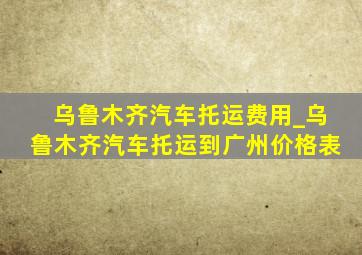 乌鲁木齐汽车托运费用_乌鲁木齐汽车托运到广州价格表